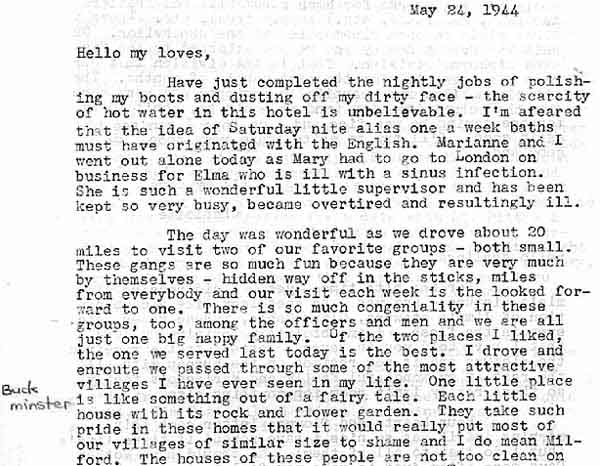 May 24, 1944

Hello my loves,

Have just completed the nightly jobs of polishing my boots and dusting off my dirty face - the scarcity of hot water in this hotel is unbelievable. I'm afeared that the idea of Saturday nite alias one a week baths must have originated with the English. Marianne and I went out alone today as Mary had to go to London on business for Elma who is ill with a sinus infection. She is such a wonderful little supervisor and has been kept so very busy, became overtired and resultingly ill.

The day was wonderful as we drove about 20 miles to visit two of our favorite groups - both small. These gangs are so much fun because they are very much by themselves - hidden way off in the sticks, miles from everybody and our visit each week is the looked forward to one. There is so much congeniality in these groups, too, among the officers and men and we are all just one big happy family. Of the two places I liked, the one we served last today is the best. I drove and enroute we passed through some of the most attractive villages I have ever seen in my life. One little place is like something out of a fairy tale. Each little house with its rock and flower garden. They take such pride in these homes that it would really put most of our villages of similar size to shame and I do mean Milford. The houses of these people are not too clean on

Buck minster